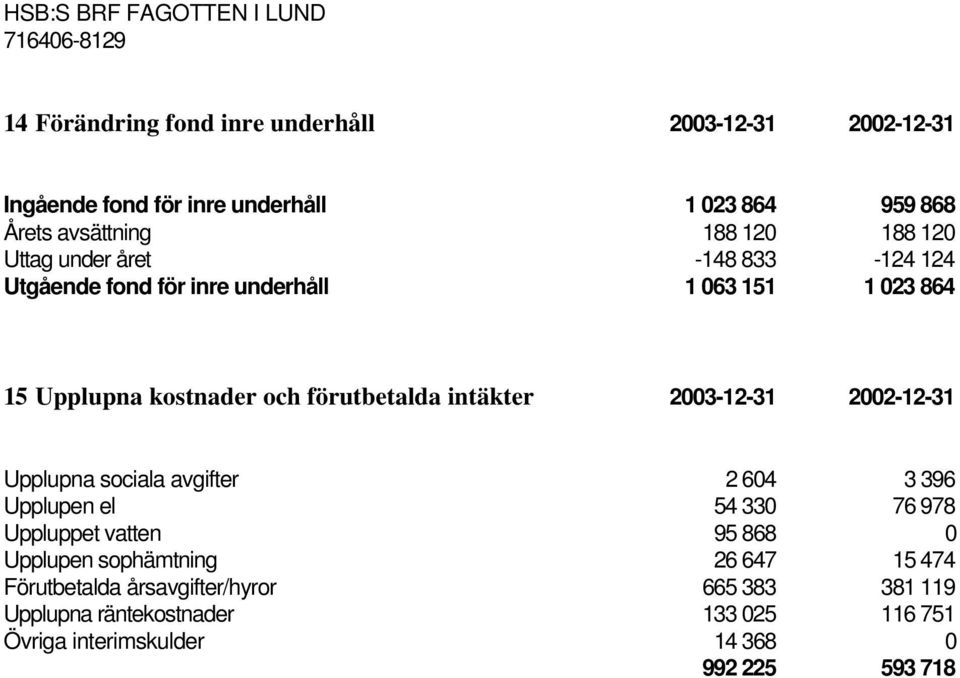 HSB:S BRF FAGOTTEN I LUND
716406-8129

| 14 Förändring fond inre underhåll | 2003-12-31 | 2002-12-31 |
|---|---|---|
| Ingående fond för inre underhåll | 1 023 864 | 959 868 |
| Årets avsättning | 188 120 | 188 120 |
| Uttag under året | -148 833 | -124 124 |
| Utgående fond för inre underhåll | 1 063 151 | 1 023 864 |

| 15 Upplupna kostnader och förutbetalda intäkter | 2003-12-31 | 2002-12-31 |
|---|---|---|
| Upplupna sociala avgifter | 2 604 | 3 396 |
| Upplupen el | 54 330 | 76 978 |
| Uppluppet vatten | 95 868 | 0 |
| Upplupen sophämtning | 26 647 | 15 474 |
| Förutbetalda årsavgifter/hyror | 665 383 | 381 119 |
| Upplupna räntekostnader | 133 025 | 116 751 |
| Övriga interimskulder | 14 368 | 0 |
| | 992 225 | 593 718 |